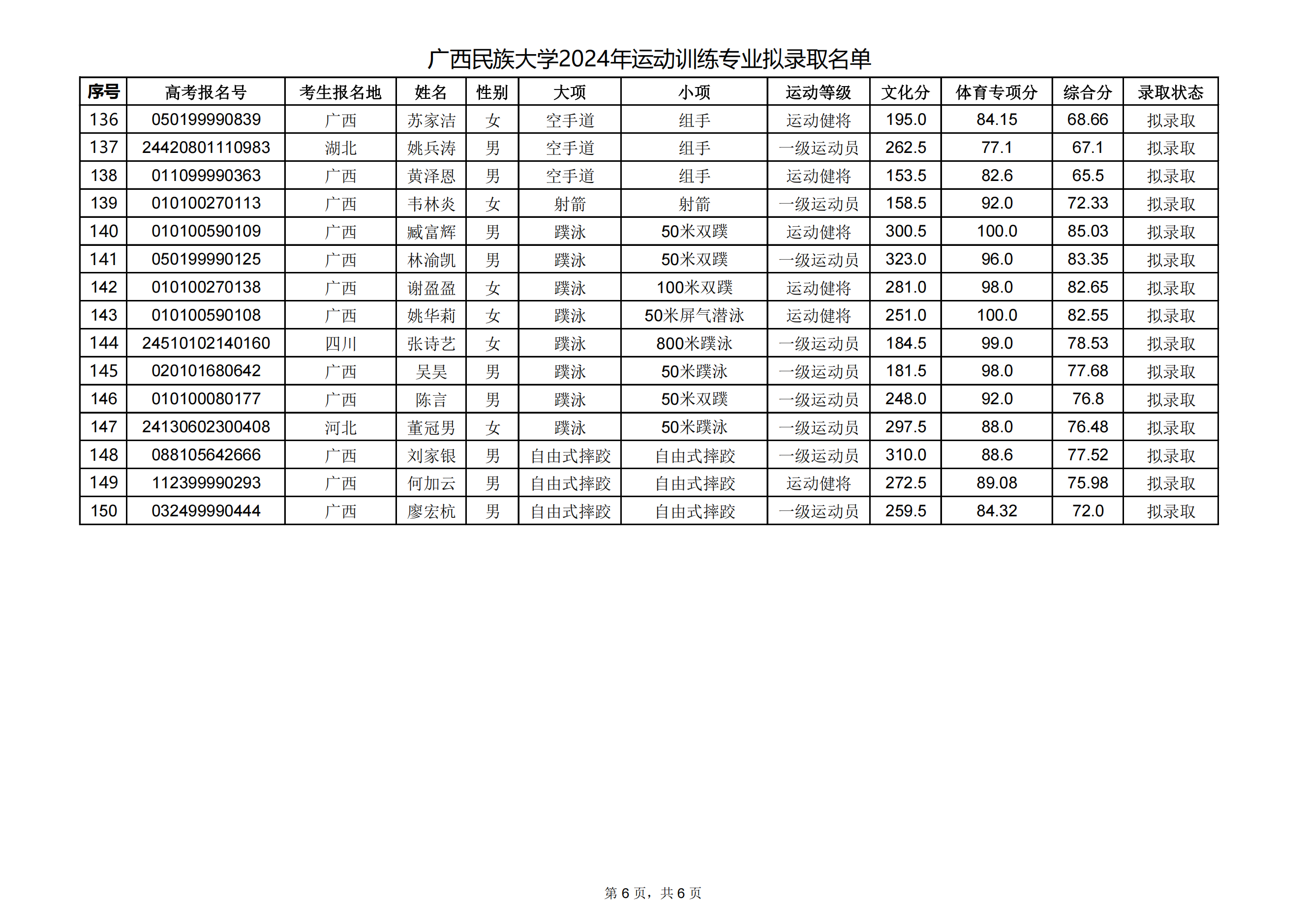 广西民族大学2024年运动训练专业拟录取名单

| 序号 | 高考报名号 | 考生报名地 | 姓名 | 性别 | 大项 | 小项 | 运动等级 | 文化分 | 体育专项分 | 综合分 | 录取状态 |
|---|---|---|---|---|---|---|---|---|---|---|---|
| 136 | 050199990839 | 广西 | 苏家洁 | 女 | 空手道 | 组手 | 运动健将 | 195.0 | 84.15 | 68.66 | 拟录取 |
| 137 | 24420801110983 | 湖北 | 姚兵涛 | 男 | 空手道 | 组手 | 一级运动员 | 262.5 | 77.1 | 67.1 | 拟录取 |
| 138 | 011099990363 | 广西 | 黄泽恩 | 男 | 空手道 | 组手 | 运动健将 | 153.5 | 82.6 | 65.5 | 拟录取 |
| 139 | 010100270113 | 广西 | 韦林炎 | 女 | 射箭 | 射箭 | 一级运动员 | 158.5 | 92.0 | 72.33 | 拟录取 |
| 140 | 010100590109 | 广西 | 臧富辉 | 男 | 蹼泳 | 50米双蹼 | 运动健将 | 300.5 | 100.0 | 85.03 | 拟录取 |
| 141 | 050199990125 | 广西 | 林渝凯 | 男 | 蹼泳 | 50米双蹼 | 一级运动员 | 323.0 | 96.0 | 83.35 | 拟录取 |
| 142 | 010100270138 | 广西 | 谢盈盈 | 女 | 蹼泳 | 100米双蹼 | 运动健将 | 281.0 | 98.0 | 82.65 | 拟录取 |
| 143 | 010100590108 | 广西 | 姚华莉 | 女 | 蹼泳 | 50米屏气潜泳 | 运动健将 | 251.0 | 100.0 | 82.55 | 拟录取 |
| 144 | 24510102140160 | 四川 | 张诗艺 | 女 | 蹼泳 | 800米蹼泳 | 一级运动员 | 184.5 | 99.0 | 78.53 | 拟录取 |
| 145 | 020101680642 | 广西 | 吴昊 | 男 | 蹼泳 | 50米蹼泳 | 一级运动员 | 181.5 | 98.0 | 77.68 | 拟录取 |
| 146 | 010100080177 | 广西 | 陈言 | 男 | 蹼泳 | 50米双蹼 | 一级运动员 | 248.0 | 92.0 | 76.8 | 拟录取 |
| 147 | 24130602300408 | 河北 | 董冠男 | 女 | 蹼泳 | 50米蹼泳 | 一级运动员 | 297.5 | 88.0 | 76.48 | 拟录取 |
| 148 | 088105642666 | 广西 | 刘家银 | 男 | 自由式摔跤 | 自由式摔跤 | 一级运动员 | 310.0 | 88.6 | 77.52 | 拟录取 |
| 149 | 112399990293 | 广西 | 何加云 | 男 | 自由式摔跤 | 自由式摔跤 | 运动健将 | 272.5 | 89.08 | 75.98 | 拟录取 |
| 150 | 032499990444 | 广西 | 廖宏杭 | 男 | 自由式摔跤 | 自由式摔跤 | 一级运动员 | 259.5 | 84.32 | 72.0 | 拟录取 |

第 6 页，共 6 页